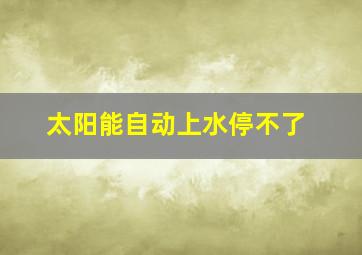 太阳能自动上水停不了